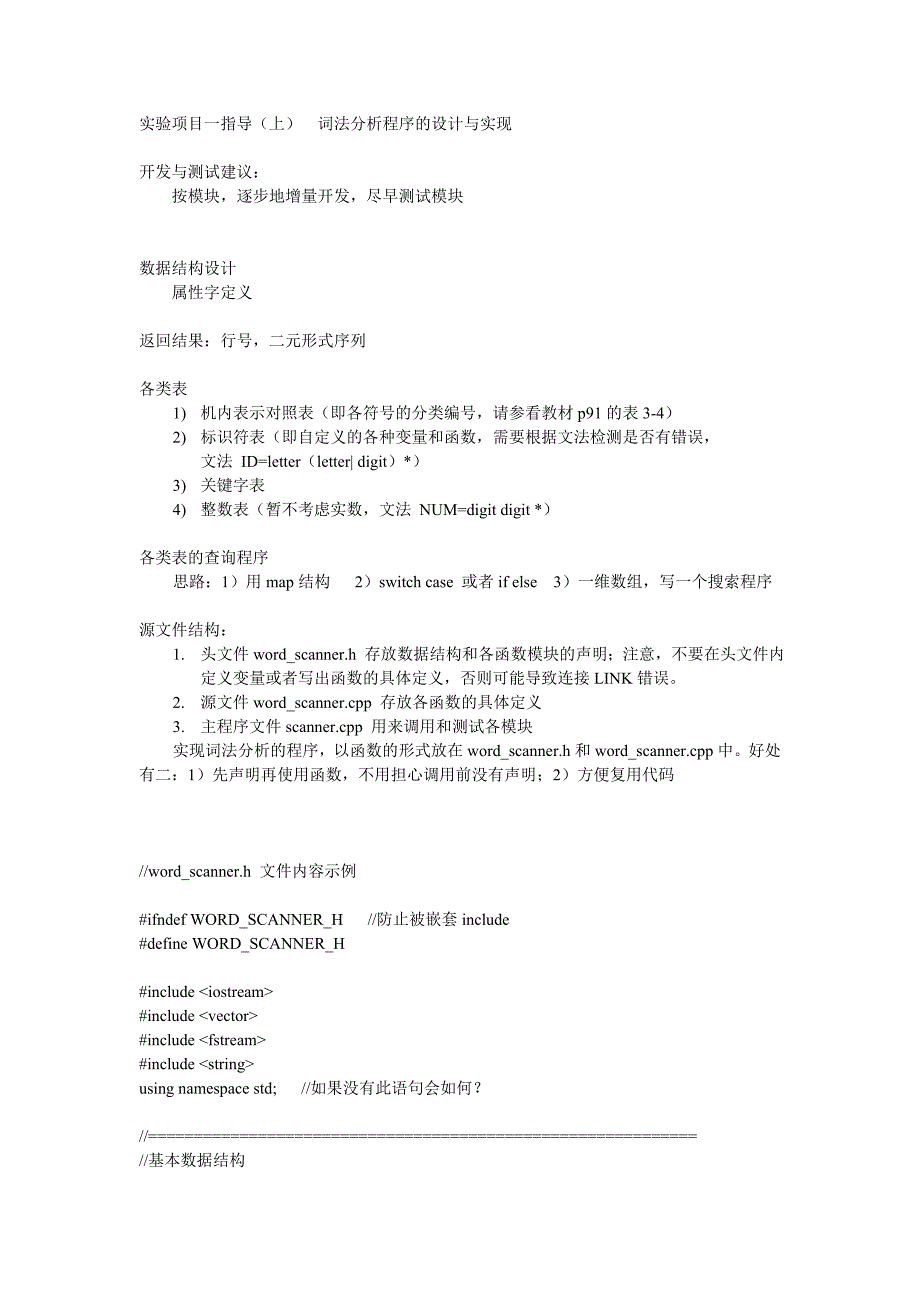 实验项目一指导（上）　词法分析程序的设计与实现

开发与测试建议：
按模块，逐步地增量开发，尽早测试模块

数据结构设计
属性字定义

返回结果：行号，二元形式序列

各类表
1) 机内表示对照表（即各符号的分类编号，请参看教材 p91 的表 3-4）
2) 标识符表（即自定义的各种变量和函数，需要根据文法检测是否有错误，文法 ID=letter（letter| digit）*）
3) 关键字表
4) 整数表（暂不考虑实数，文法 NUM=digit digit *）

各类表的查询程序
思路：1）用 map 结构　2）switch case 或者 if else　3）一维数组，写一个搜索程序

源文件结构：
1. 头文件 word_scanner.h 存放数据结构和各函数模块的声明；注意，不要在头文件内定义变量或者写出函数的具体定义，否则可能导致连接 LINK 错误。
2. 源文件 word_scanner.cpp 存放各函数的具体定义
3. 主程序文件 scanner.cpp 用来调用和测试各模块
实现词法分析的程序，以函数的形式放在 word_scanner.h 和 word_scanner.cpp 中。好处有二：1）先声明再使用函数，不用担心调用前没有声明；2）方便复用代码

//word_scanner.h 文件内容示例

#ifndef WORD_SCANNER_H　//防止被嵌套 include
#define WORD_SCANNER_H

#include <iostream>
#include <vector>
#include <fstream>
#include <string>
using namespace std;　//如果没有此语句会如何？

//=============================================================
//基本数据结构